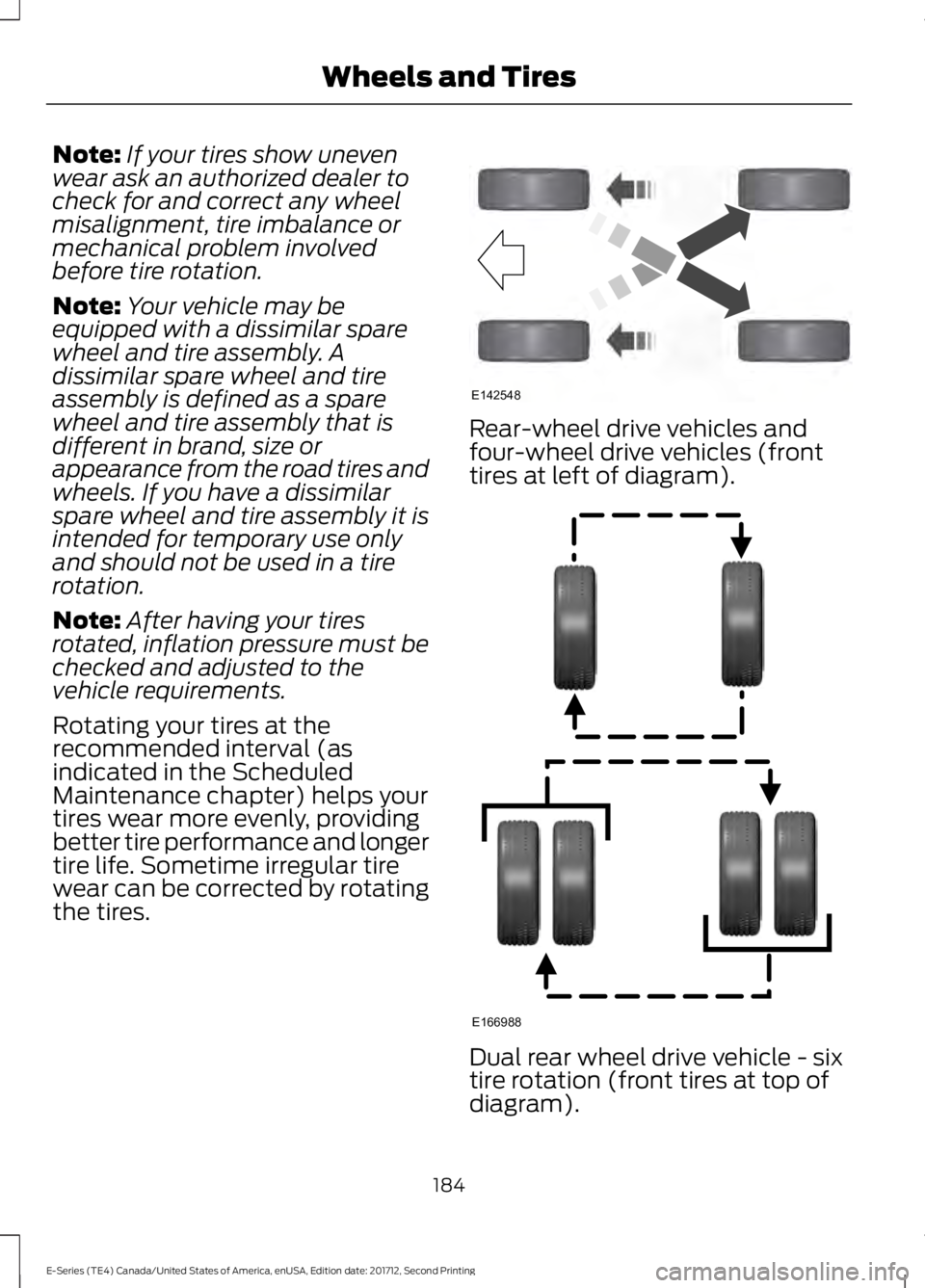 Wheels and Tires

Note: If your tires show uneven wear ask an authorized dealer to check for and correct any wheel misalignment, tire imbalance or mechanical problem involved before tire rotation.

Note: Your vehicle may be equipped with a dissimilar spare wheel and tire assembly. A dissimilar spare wheel and tire assembly is defined as a spare wheel and tire assembly that is different in brand, size or appearance from the road tires and wheels. If you have a dissimilar spare wheel and tire assembly it is intended for temporary use only and should not be used in a tire rotation.

Note: After having your tires rotated, inflation pressure must be checked and adjusted to the vehicle requirements.

Rotating your tires at the recommended interval (as indicated in the Scheduled Maintenance chapter) helps your tires wear more evenly, providing better tire performance and longer tire life. Sometime irregular tire wear can be corrected by rotating the tires.

E142548

Rear-wheel drive vehicles and four-wheel drive vehicles (front tires at left of diagram).

E166988

Dual rear wheel drive vehicle - six tire rotation (front tires at top of diagram).

184

E-Series (TE4) Canada/United States of America, enUSA, Edition date: 201712, Second Printing

carmanualsonline.info